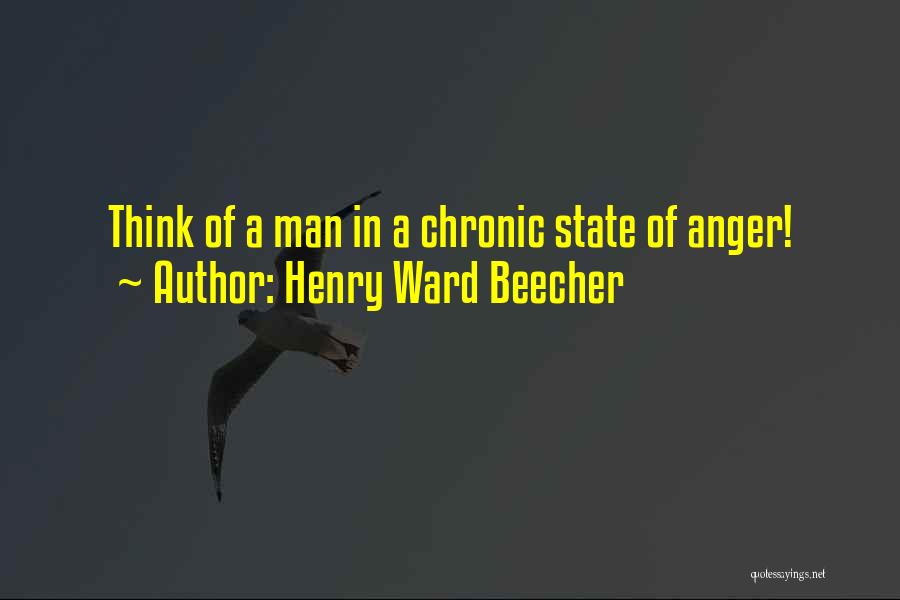 Think of a man in a chronic state of anger!
~ Author: Henry Ward Beecher

quotessayings.net